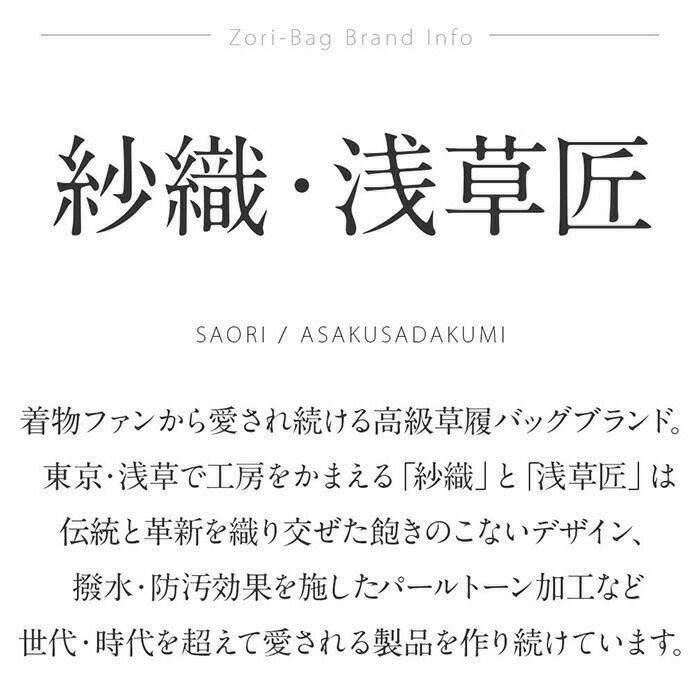 Zori-Bag Brand Info

紗織・浅草匠

SAORI / ASAKUSADAKUMI

着物ファンから愛され続ける高級草履バッグブランド。
東京・浅草で工房をかまえる「紗織」と「浅草匠」は
伝統と革新を織り交ぜた飽きのこないデザイン、
撥水・防汚効果を施したパールトーン加工など
世代・時代を超えて愛される製品を作り続けています。